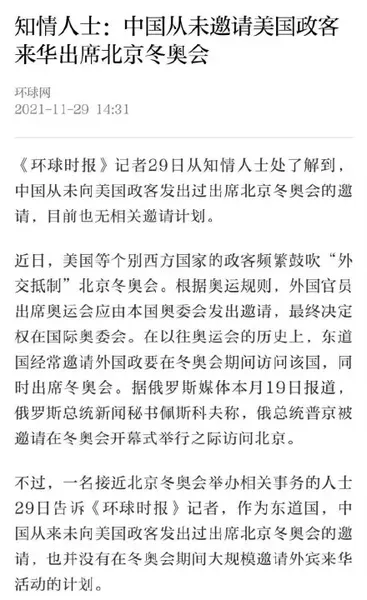 知情人士：中国从未邀请美国政客来华出席北京冬奥会

环球网
2021-11-29 14:31

《环球时报》记者29日从知情人士处了解到，中国从未向美国政客发出过出席北京冬奥会的邀请，目前也无相关邀请计划。

近日，美国等个别西方国家的政客频繁鼓吹“外交抵制”北京冬奥会。根据奥运规则，外国官员出席奥运会应由本国奥委会发出邀请，最终决定权在国际奥委会。在以往奥运会的历史上，东道国经常邀请外国政要在冬奥会期间访问该国，同时出席冬奥会。据俄罗斯媒体本月19日报道，俄罗斯总统新闻秘书佩斯科夫称，俄总统普京被邀请在冬奥会开幕式举行之际访问北京。

不过，一名接近北京冬奥会举办相关事务的人士29日告诉《环球时报》记者，作为东道国，中国从来未向美国政客发出过出席北京冬奥会的邀请，也并没有在冬奥会期间大规模邀请外宾来华活动的计划。